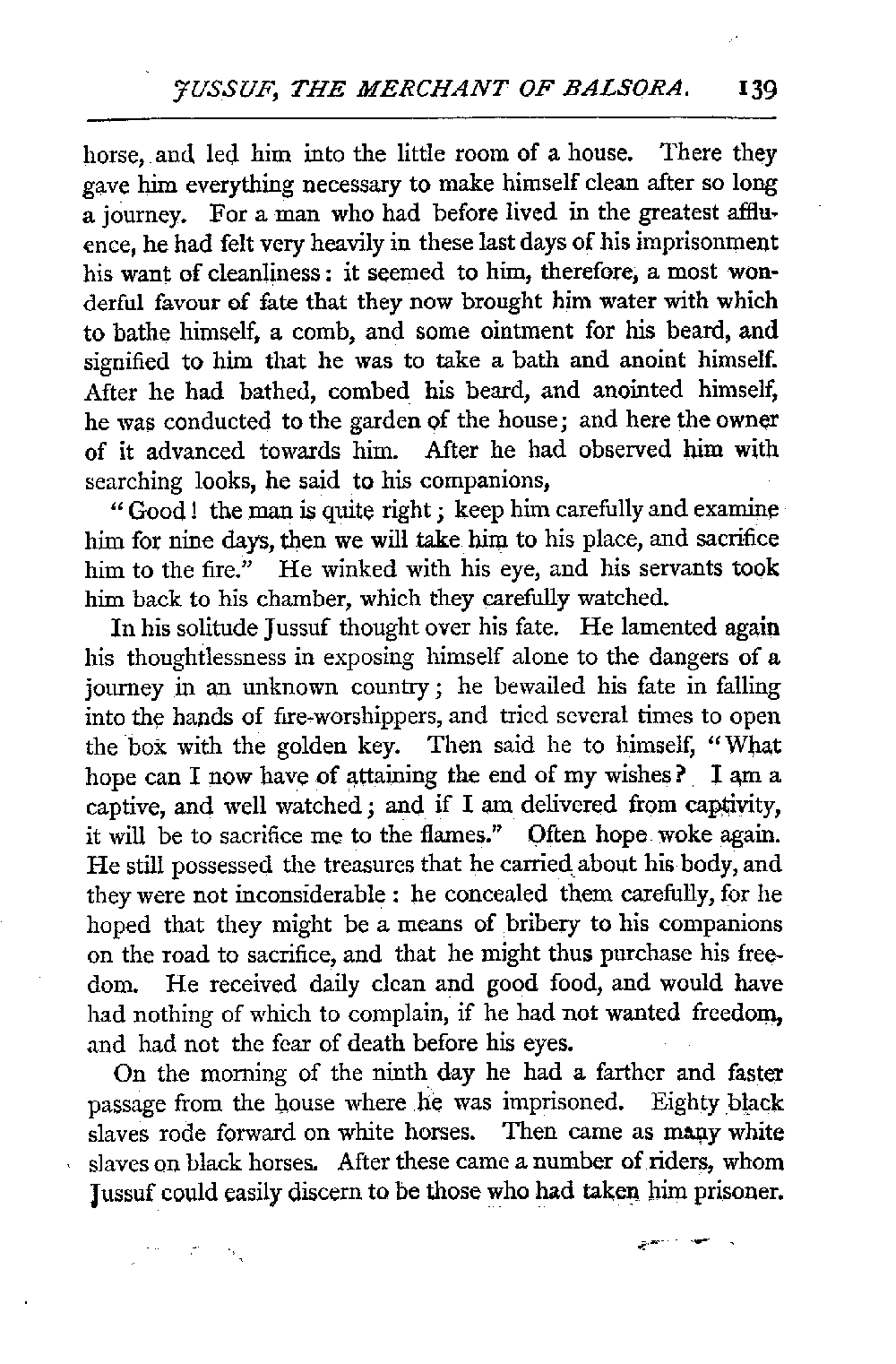 JUSSUF, THE MERCHANT OF BALSORA. 139

horse, and led him into the little room of a house. There they gave him everything necessary to make himself clean after so long a journey. For a man who had before lived in the greatest affluence, he had felt very heavily in these last days of his imprisonment his want of cleanliness: it seemed to him, therefore, a most wonderful favour of fate that they now brought him water with which to bathe himself, a comb, and some ointment for his beard, and signified to him that he was to take a bath and anoint himself. After he had bathed, combed his beard, and anointed himself, he was conducted to the garden of the house; and here the owner of it advanced towards him. After he had observed him with searching looks, he said to his companions,

"Good! the man is quite right; keep him carefully and examine him for nine days, then we will take him to his place, and sacrifice him to the fire." He winked with his eye, and his servants took him back to his chamber, which they carefully watched.

In his solitude Jussuf thought over his fate. He lamented again his thoughtlessness in exposing himself alone to the dangers of a journey in an unknown country; he bewailed his fate in falling into the hands of fire-worshippers, and tried several times to open the box with the golden key. Then said he to himself, "What hope can I now have of attaining the end of my wishes? I am a captive, and well watched; and if I am delivered from captivity, it will be to sacrifice me to the flames." Often hope woke again. He still possessed the treasures that he carried about his body, and they were not inconsiderable: he concealed them carefully, for he hoped that they might be a means of bribery to his companions on the road to sacrifice, and that he might thus purchase his freedom. He received daily clean and good food, and would have had nothing of which to complain, if he had not wanted freedom, and had not the fear of death before his eyes.

On the morning of the ninth day he had a farther and faster passage from the house where he was imprisoned. Eighty black slaves rode forward on white horses. Then came as many white slaves on black horses. After these came a number of riders, whom Jussuf could easily discern to be those who had taken him prisoner.